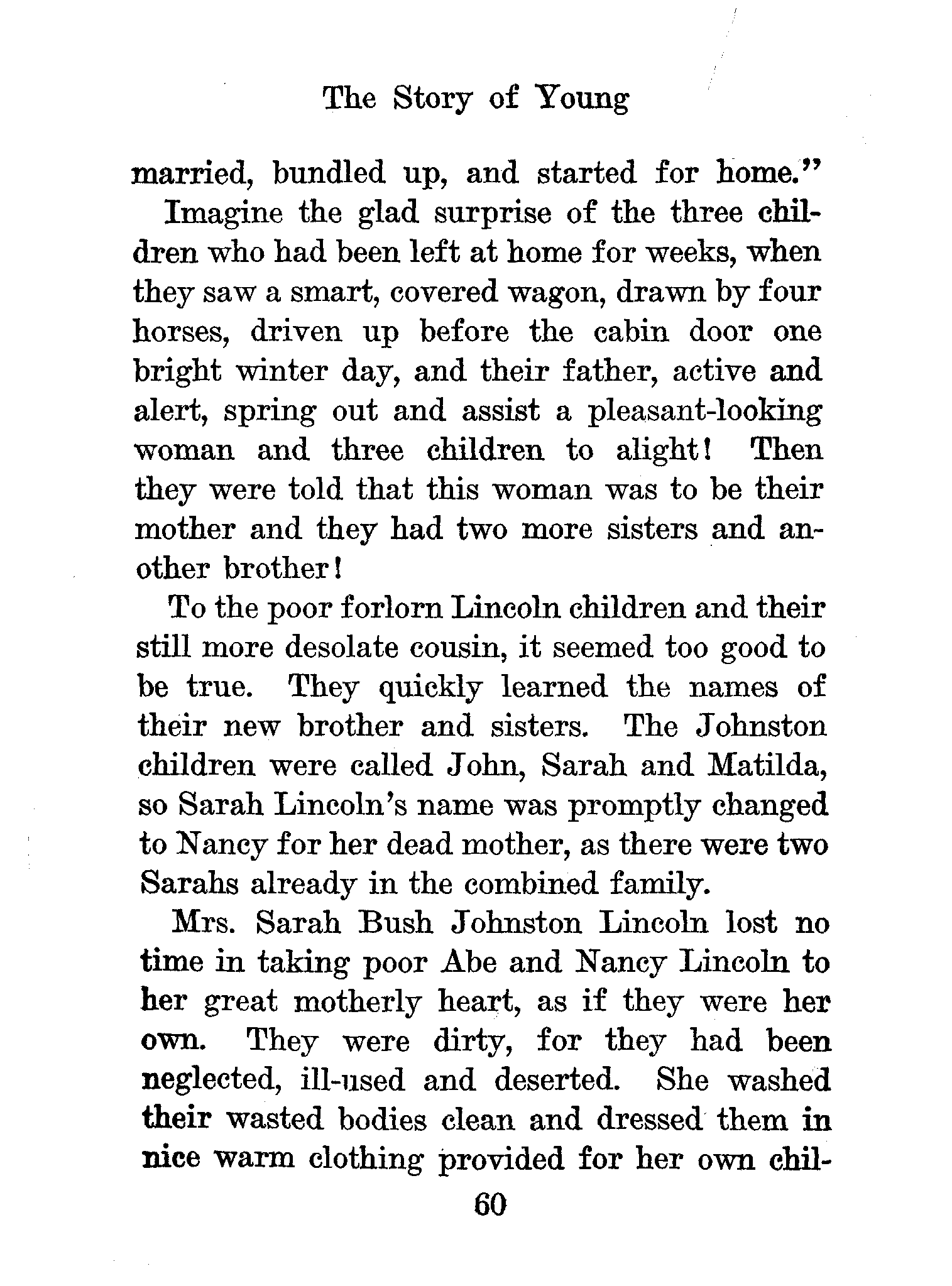 The Story of Young

married, bundled up, and started for home."

Imagine the glad surprise of the three children who had been left at home for weeks, when they saw a smart, covered wagon, drawn by four horses, driven up before the cabin door one bright winter day, and their father, active and alert, spring out and assist a pleasant-looking woman and three children to alight! Then they were told that this woman was to be their mother and they had two more sisters and another brother!

To the poor forlorn Lincoln children and their still more desolate cousin, it seemed too good to be true. They quickly learned the names of their new brother and sisters. The Johnston children were called John, Sarah and Matilda, so Sarah Lincoln's name was promptly changed to Nancy for her dead mother, as there were two Sarahs already in the combined family.

Mrs. Sarah Bush Johnston Lincoln lost no time in taking poor Abe and Nancy Lincoln to her great motherly heart, as if they were her own. They were dirty, for they had been neglected, ill-used and deserted. She washed their wasted bodies clean and dressed them in nice warm clothing provided for her own chil-

60